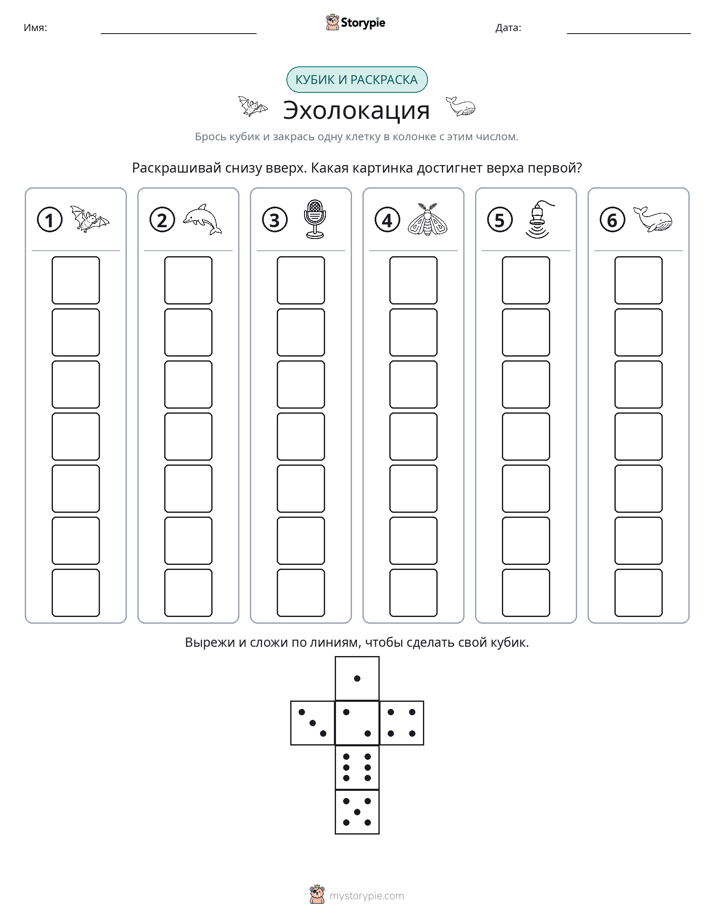 Имя: ____ Storypie Дата: ____

КУБИК И РАСКРАСКА

Эхолокация

Брось кубик и закрась одну клетку в колонке с этим числом.

Раскрашивай снизу вверх. Какая картинка достигнет верха первой?

1 2 3 4 5 6

Вырежи и сложи по линиям, чтобы сделать свой кубик.

mystorypie.com